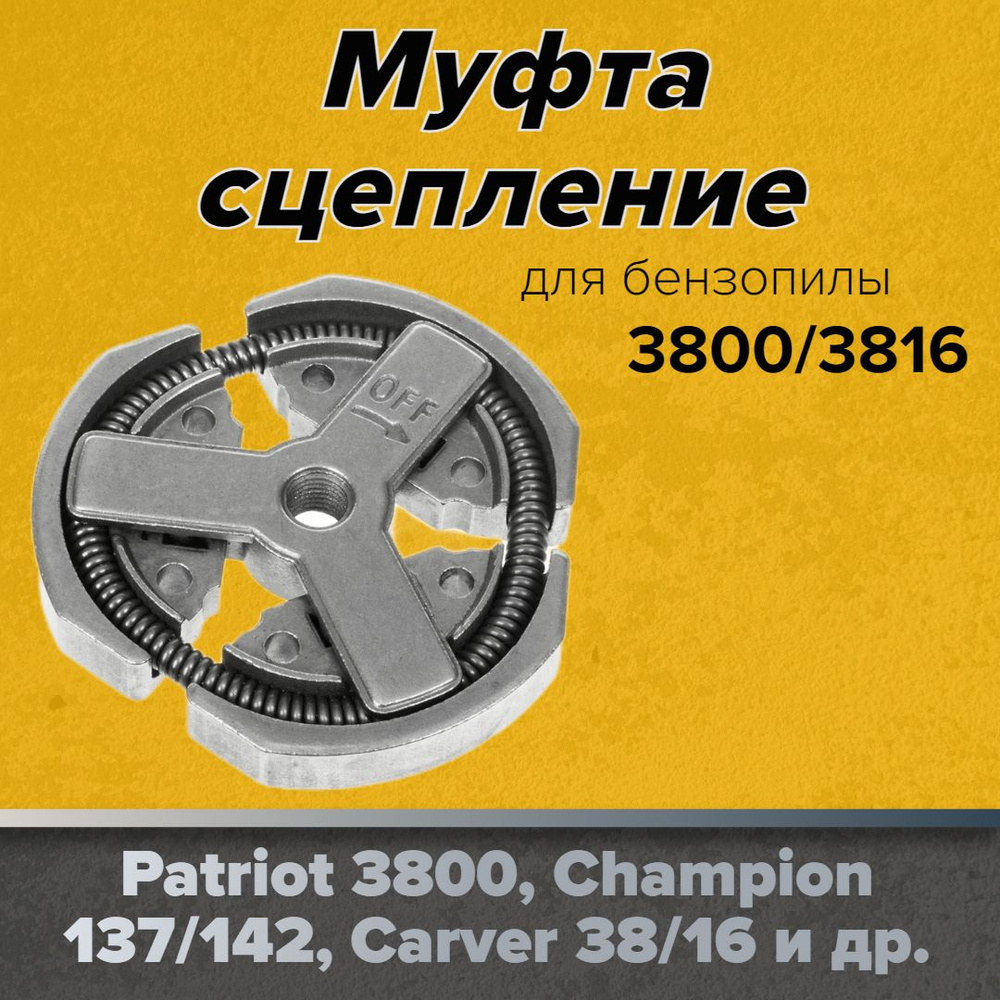 Муфта сцепление

для бензопилы

3800/3816

OFF

Patriot 3800, Champion 137/142, Carver 38/16 и др.